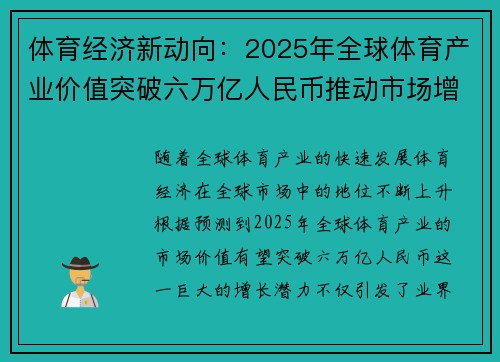 体育经济新动向：2025年全球体育产业价值突破六万亿人民币推动市场增

随着全球体育产业的快速发展体育经济在全球市场中的地位不断上升根据预测到2025年全球体育产业的市场价值有望突破六万亿人民币这一巨大的增长潜力不仅引发了业界